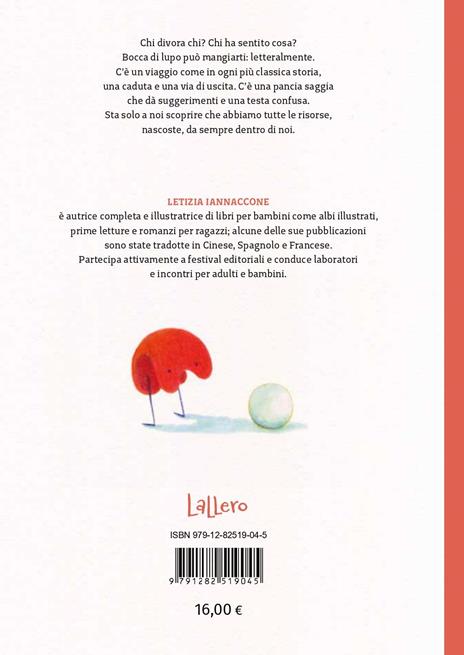 Chi divora chi? Chi ha sentito cosa?
Bocca di lupo può mangiarti: letteralmente.
C'è un viaggio come in ogni più classica storia, una caduta e una via di uscita. C'è una pancia saggia che dà suggerimenti e una testa confusa.
Sta solo a noi scoprire che abbiamo tutte le risorse, nascoste, da sempre dentro di noi.

LETIZIA IANNACCONE
è autrice completa e illustratrice di libri per bambini come albi illustrati, prime letture e romanzi per ragazzi; alcune delle sue pubblicazioni sono state tradotte in Cinese, Spagnolo e Francese.
Partecipa attivamente a festival editoriali e conduce laboratori e incontri per adulti e bambini.

LaLLero

ISBN 979-12-82519-04-5

9 791282 519045

16,00 €